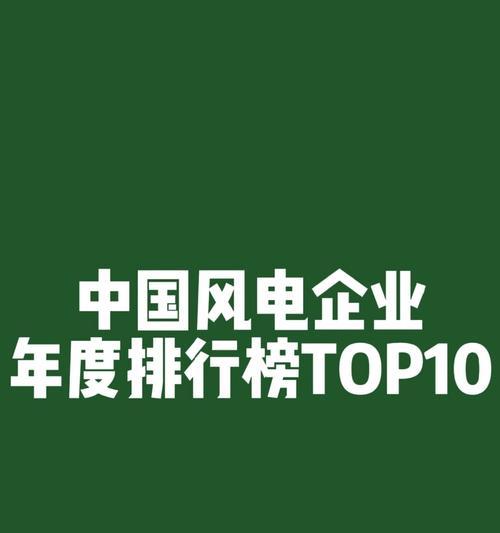 中国风电企业
年度排行榜TOP10